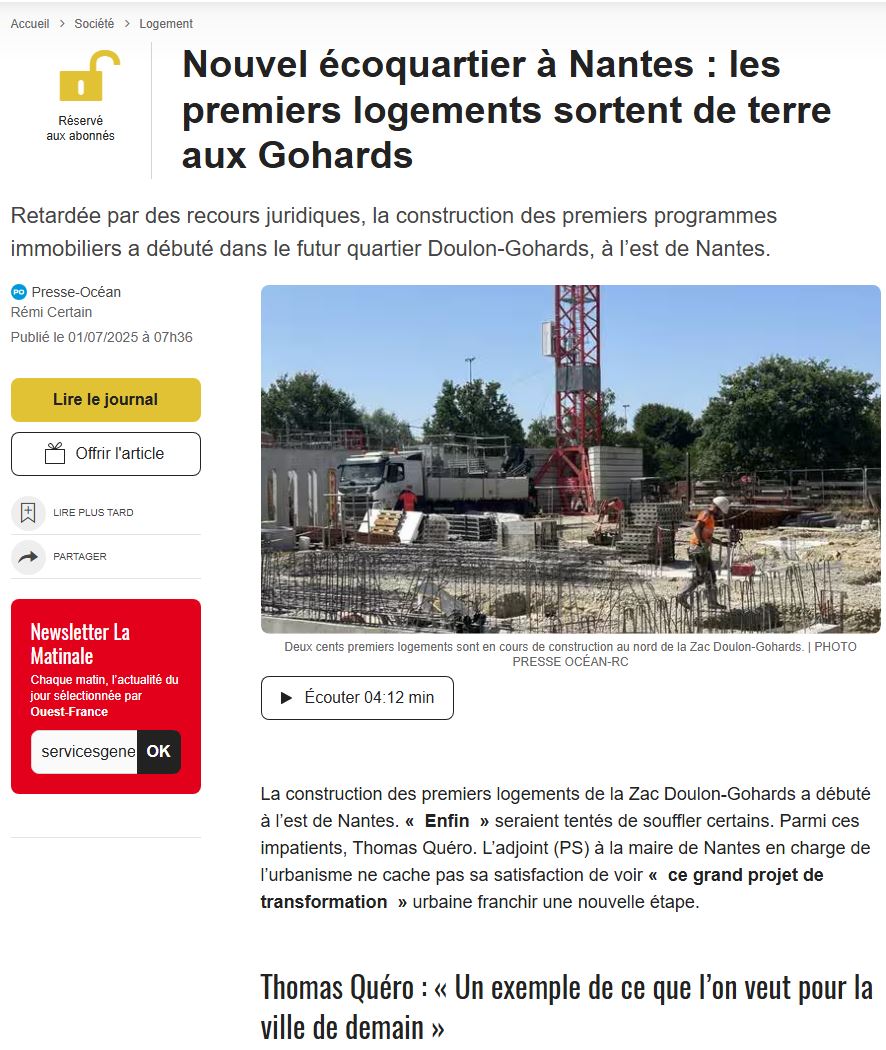 Accueil > Société > Logement

Réservé aux abonnés

Nouvel écoquartier à Nantes : les premiers logements sortent de terre aux Gohards

Retardée par des recours juridiques, la construction des premiers programmes immobiliers a débuté dans le futur quartier Doulon-Gohards, à l'est de Nantes.

PO Presse-Océan
Rémi Certain
Publié le 01/07/2025 à 07h36

Lire le journal

Offrir l'article

LIRE PLUS TARD

PARTAGER

Newsletter La Matinale
Chaque matin, l'actualité du jour sélectionnée par Ouest-France

servicesgene OK

Deux cents premiers logements sont en cours de construction au nord de la Zac Doulon-Gohards. | PHOTO PRESSE OCÉAN-RC

Écouter 04:12 min

La construction des premiers logements de la Zac Doulon-Gohards a débuté à l'est de Nantes. « Enfin » seraient tentés de souffler certains. Parmi ces impatients, Thomas Quéro. L'adjoint (PS) à la maire de Nantes en charge de l'urbanisme ne cache pas sa satisfaction de voir « ce grand projet de transformation » urbaine franchir une nouvelle étape.

Thomas Quéro : « Un exemple de ce que l'on veut pour la ville de demain »